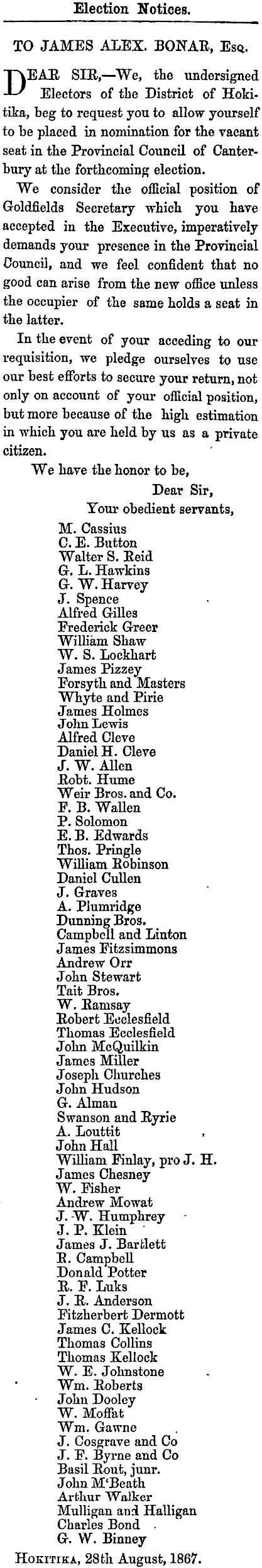 Election Notices.

TO JAMES ALEX. BONAR, Esq.

DEAR SIR,—We, the undersigned Electors of the District of Hokitika, beg to request you to allow yourself to be placed in nomination for the vacant seat in the Provincial Council of Canterbury at the forthcoming election.

We consider the official position of Goldfields Secretary which you have accepted in the Executive, imperatively demands your presence in the Provincial Council, and we feel confident that no good can arise from the new office unless the occupier of the same holds a seat in the latter.

In the event of your acceding to our requisition, we pledge ourselves to use our best efforts to secure your return, not only on account of your official position, but more because of the high estimation in which you are held by us as a private citizen.

We have the honor to be,
Dear Sir,
Your obedient servants,

M. Cassius
C. E. Button
Walter S. Reid
G. L. Hawkins
G. W. Harvey
J. Spence
Alfred Gilles
Frederick Greer
William Shaw
W. S. Lockhart
James Pizzey
Forsyth and Masters
Whyte and Pirie
James Holmes
John Lewis
Alfred Cleve
Daniel H. Cleve
J. W. Allen
Robt. Hume
Weir Bros. and Co.
F. B. Wallen
P. Solomon
E. B. Edwards
Thos. Pringle
William Robinson
Daniel Cullen
J. Graves
A. Plumridge
Dunning Bros.
Campbell and Linton
James Fitzsimmons
Andrew Orr
John Stewart
Tait Bros.
W. Ramsay
Robert Ecclesfield
Thomas Ecclesfield
John McQuilkin
James Miller
Joseph Churches
John Hudson
G. Alman
Swanson and Ryrie
A. Louttit
John Hall
William Finlay, pro J. H.
James Chesney
W. Fisher
Andrew Mowat
J. W. Humphrey
J. P. Klein
James J. Bartlett
R. Campbell
Donald Potter
R. F. Luks
J. R. Anderson
Fitzherbert Dermott
James C. Kellock
Thomas Collins
Thomas Kellock
W. E. Johnstone
Wm. Roberts
John Dooley
W. Moffat
Wm. Gawne
J. Cosgrave and Co
J. F. Byrne and Co
Basil Rout, junr.
John M'Beath
Arthur Walker
Mulligan and Halligan
Charles Bond
G. W. Binney

HOKITIKA, 28th August, 1867.